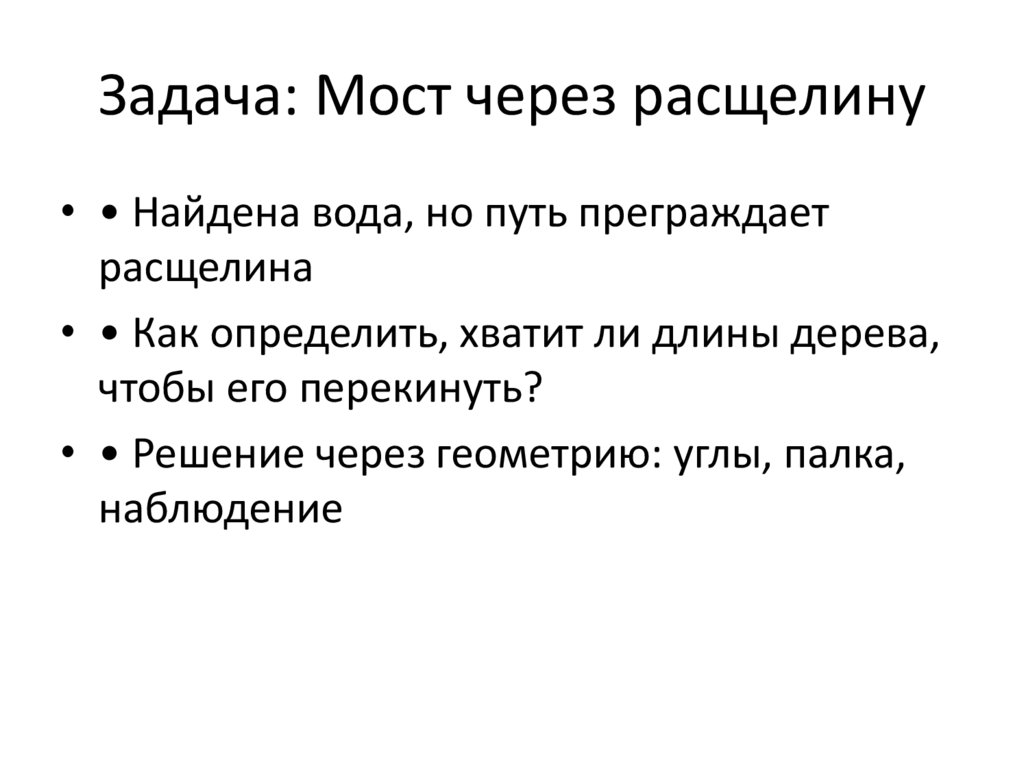 Задача: Мост через расщелину

• • Найдена вода, но путь преграждает расщелина

• • Как определить, хватит ли длины дерева, чтобы его перекинуть?

• • Решение через геометрию: углы, палка, наблюдение